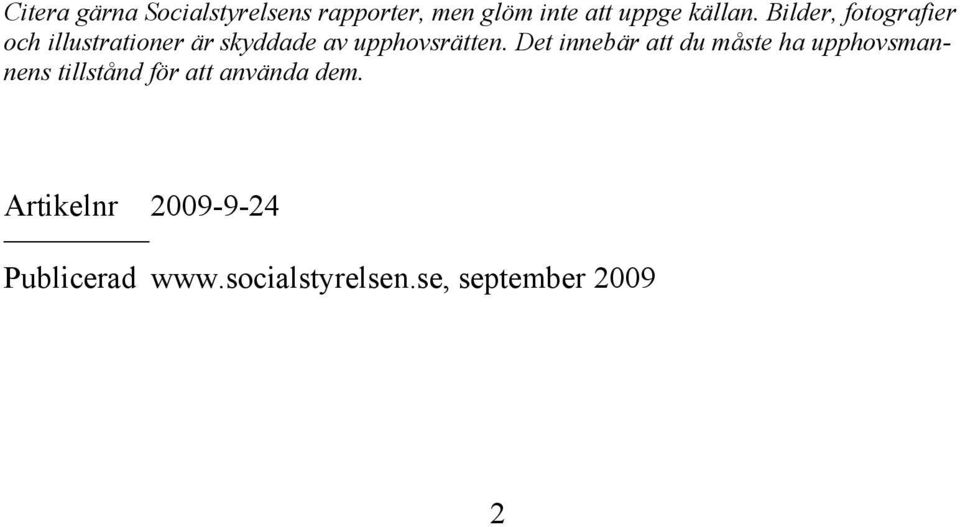 Citera gärna Socialstyrelsens rapporter, men glöm inte att uppge källan. Bilder, fotografier och illustrationer är skyddade av upphovsrätten. Det innebär att du måste ha upphovsmannens tillstånd för att använda dem.

Artikelnr 2009-9-24

Publicerad www.socialstyrelsen.se, september 2009

2